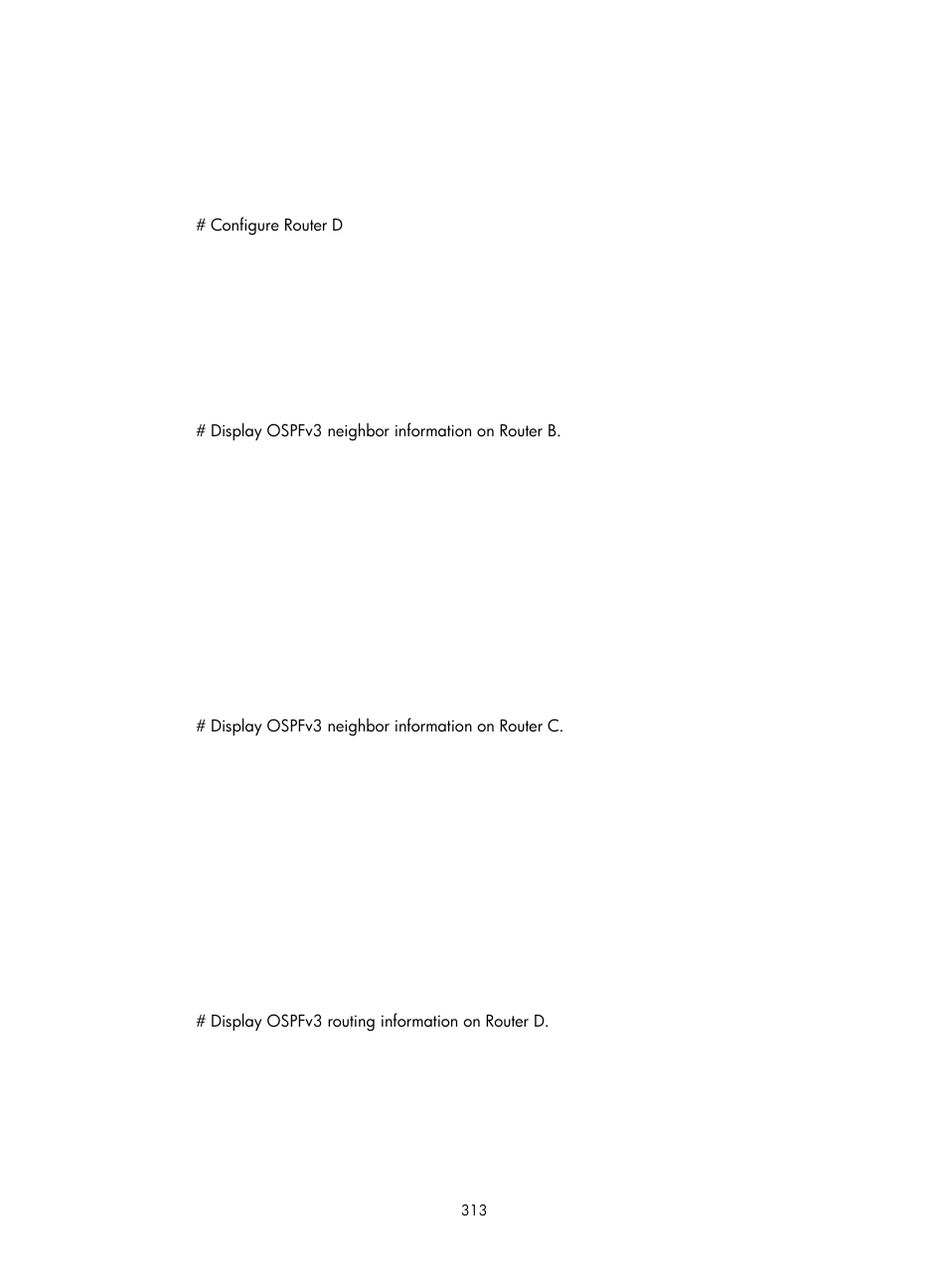 # Configure Router D

# Display OSPFv3 neighbor information on Router B.

# Display OSPFv3 neighbor information on Router C.

# Display OSPFv3 routing information on Router D.

313